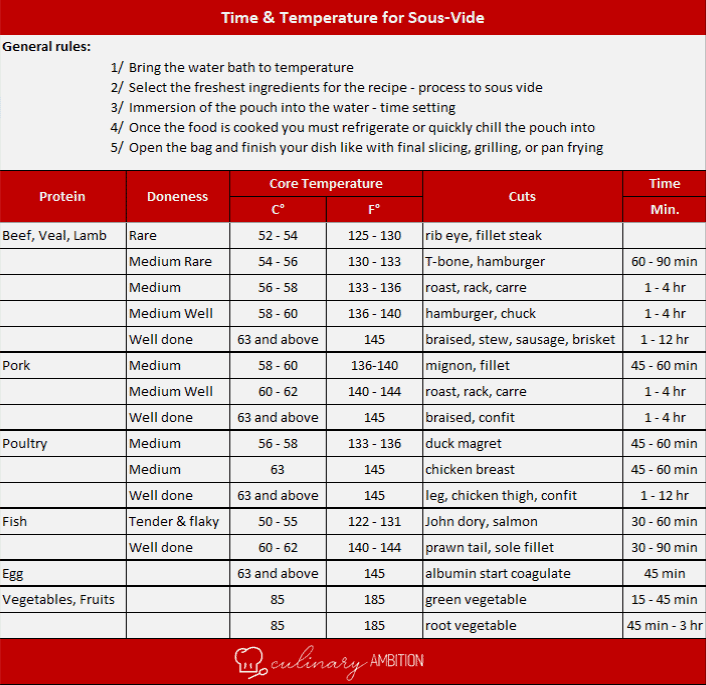 Time & Temperature for Sous-Vide

General rules:

1/ Bring the water bath to temperature
2/ Select the freshest ingredients for the recipe - process to sous vide
3/ Immersion of the pouch into the water - time setting
4/ Once the food is cooked you must refrigerate or quickly chill the pouch into
5/ Open the bag and finish your dish like with final slicing, grilling, or pan frying

| Protein | Doneness | Core Temperature C° | Core Temperature F° | Cuts | Time Min. |
|---|---|---|---|---|---|
| Beef, Veal, Lamb | Rare | 52 - 54 | 125 - 130 | rib eye, fillet steak | |
| | Medium Rare | 54 - 56 | 130 - 133 | T-bone, hamburger | 60 - 90 min |
| | Medium | 56 - 58 | 133 - 136 | roast, rack, carre | 1 - 4 hr |
| | Medium Well | 58 - 60 | 136 - 140 | hamburger, chuck | 1 - 4 hr |
| | Well done | 63 and above | 145 | braised, stew, sausage, brisket | 1 - 12 hr |
| Pork | Medium | 58 - 60 | 136-140 | mignon, fillet | 45 - 60 min |
| | Medium Well | 60 - 62 | 140 - 144 | roast, rack, carre | 1 - 4 hr |
| | Well done | 63 and above | 145 | braised, confit | 1 - 4 hr |
| Poultry | Medium | 56 - 58 | 133 - 136 | duck magret | 45 - 60 min |
| | Medium | 63 | 145 | chicken breast | 45 - 60 min |
| | Well done | 63 and above | 145 | leg, chicken thigh, confit | 1 - 12 hr |
| Fish | Tender & flaky | 50 - 55 | 122 - 131 | John dory, salmon | 30 - 60 min |
| | Well done | 60 - 62 | 140 - 144 | prawn tail, sole fillet | 30 - 90 min |
| Egg | | 63 and above | 145 | albumin start coagulate | 45 min |
| Vegetables, Fruits | | 85 | 185 | green vegetable | 15 - 45 min |
| | | 85 | 185 | root vegetable | 45 min - 3 hr |

culinary AMBITION